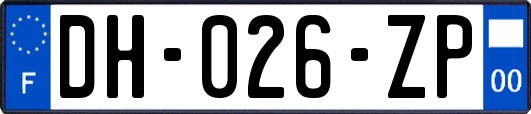 F
DH-026-ZP
00